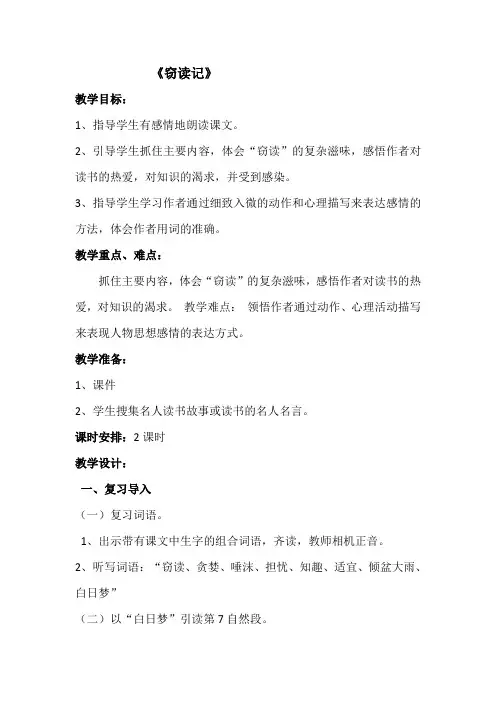 《窃读记》

教学目标：

1、指导学生有感情地朗读课文。

2、引导学生抓住主要内容，体会“窃读”的复杂滋味，感悟作者对读书的热爱，对知识的渴求，并受到感染。

3、指导学生学习作者通过细致入微的动作和心理描写来表达感情的方法，体会作者用词的准确。

教学重点、难点：

抓住主要内容，体会“窃读”的复杂滋味，感悟作者对读书的热爱，对知识的渴求。 教学难点： 领悟作者通过动作、心理活动描写来表现人物思想感情的表达方式。

教学准备：

1、课件

2、学生搜集名人读书故事或读书的名人名言。

课时安排：2 课时

教学设计：

一、复习导入

（一）复习词语。

1、出示带有课文中生字的组合词语，齐读，教师相机正音。

2、听写词语：“窃读、贪婪、唾沫、担忧、知趣、适宜、倾盆大雨、白日梦”

（二）以“白日梦”引读第 7 自然段。